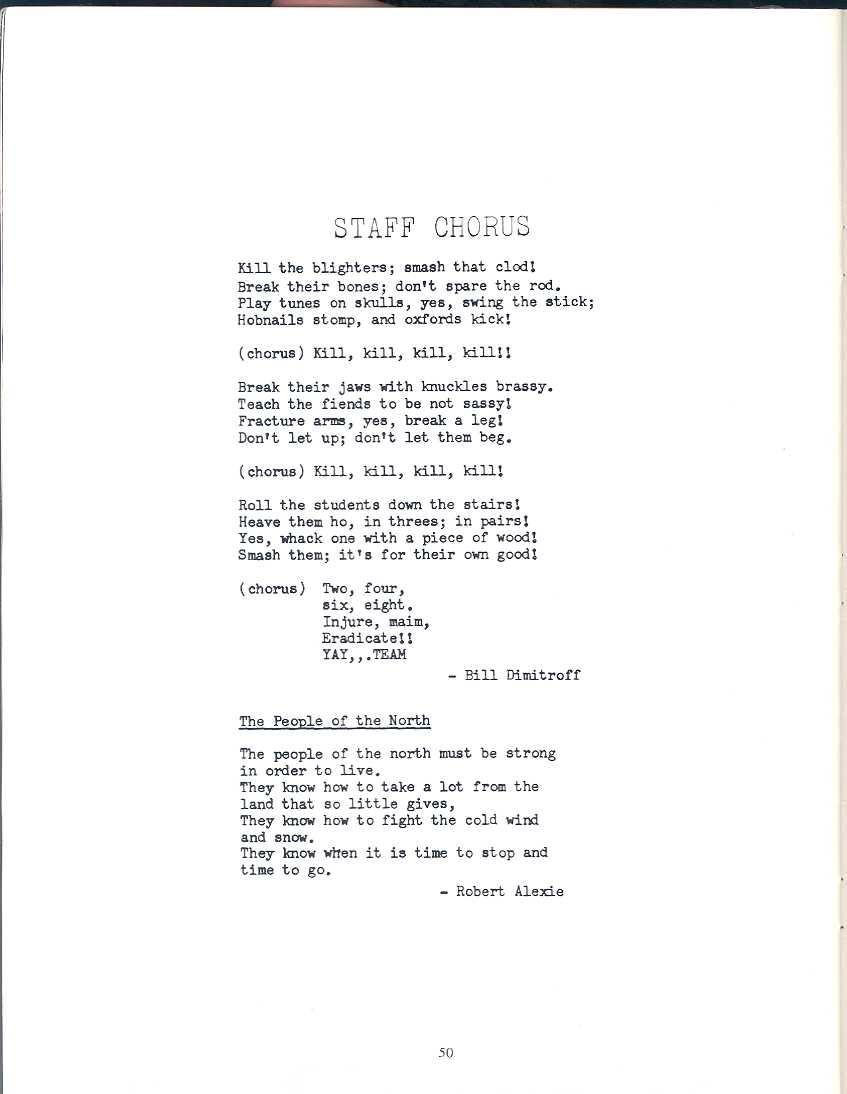 STAFF CHORUS

Kill the blighters; smash that clod!
Break their bones; don't spare the rod.
Play tunes on skulls, yes, swing the stick;
Hobnails stomp, and oxfords kick!

(chorus) Kill, kill, kill, kill!!

Break their jaws with knuckles brassy.
Teach the fiends to be not sassy!
Fracture arms, yes, break a leg!
Don't let up; don't let them beg.

(chorus) Kill, kill, kill, kill!

Roll the students down the stairs!
Heave them ho, in threes; in pairs!
Yes, whack one with a piece of wood!
Smash them; it's for their own good!

(chorus) Two, four,
six, eight.
Injure, maim,
Eradicate!!
YAY,,.TEAM

- Bill Dimitroff

The People of the North

The people of the north must be strong in order to live.
They know how to take a lot from the land that so little gives,
They know how to fight the cold wind and snow.
They know when it is time to stop and time to go.

- Robert Alexie

50